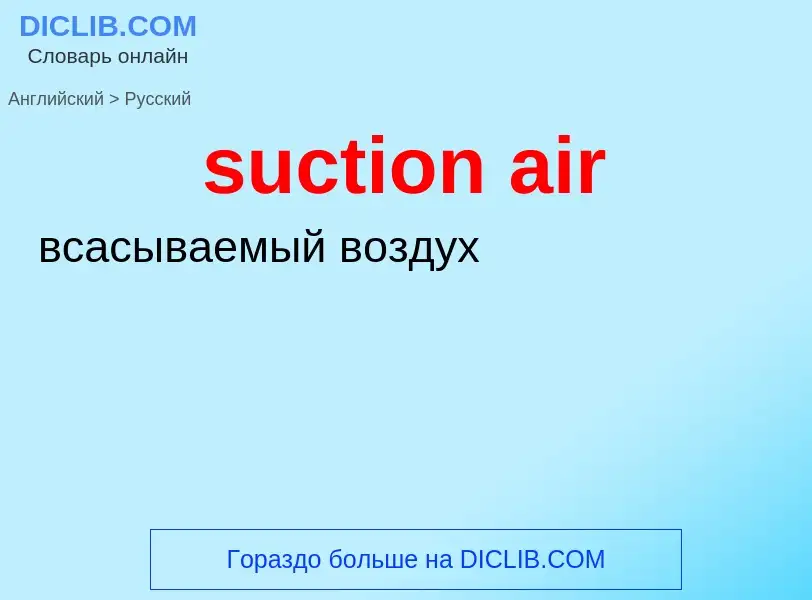 DICLIB.COM
Словарь онлайн

Английский > Русский

suction air

всасываемый воздух

Гораздо больше на DICLIB.COM